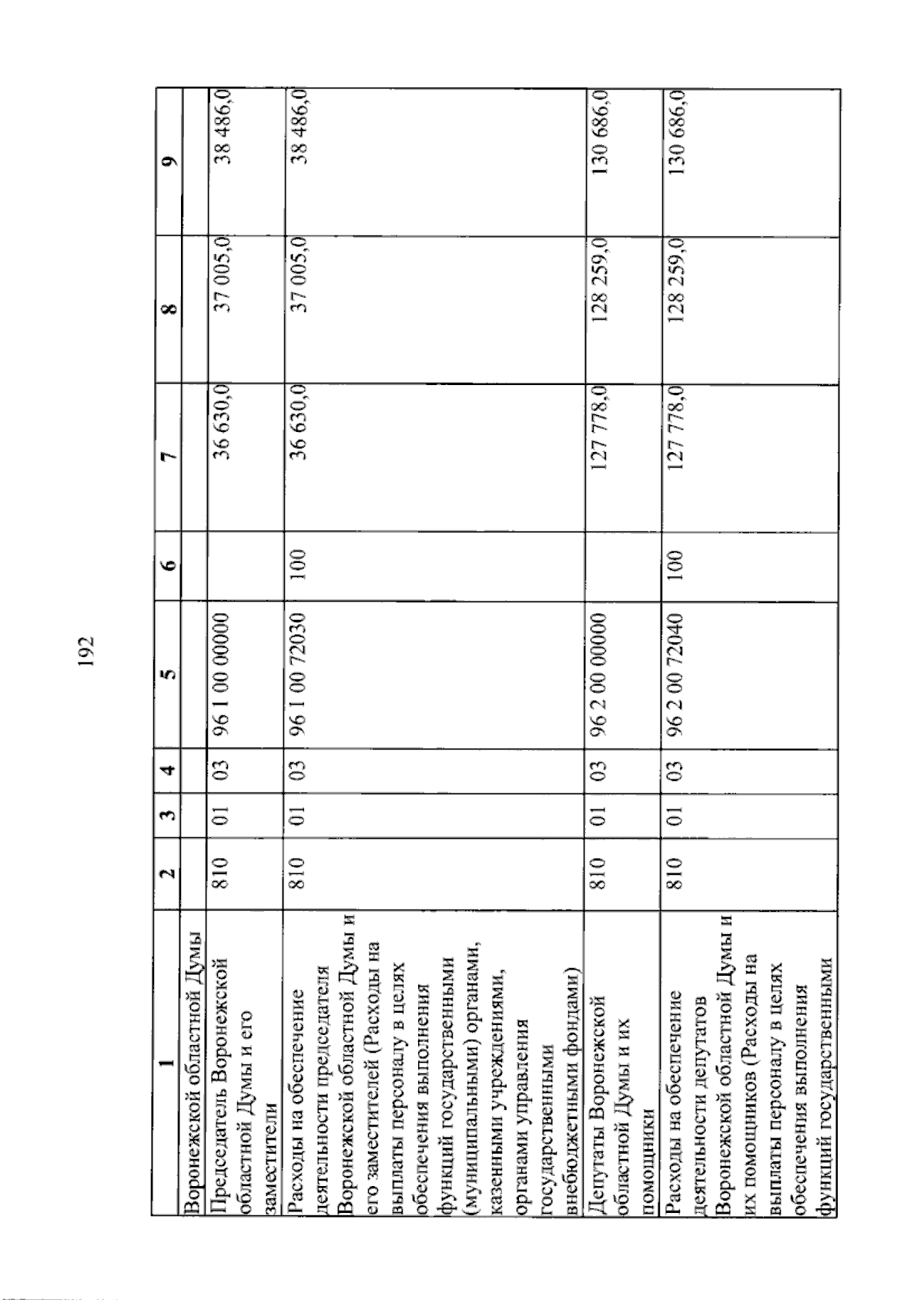 192

| 1 | 2 | 3 | 4 | 5 | 6 | 7 | 8 | 9 |
|---|---|---|---|---|---|---|---|---|
| Воронежской областной Думы | | | | | | | | |
| Председатель Воронежской областной Думы и его заместители | 810 | 01 | 03 | 96 1 00 00000 | | 36 630,0 | 37 005,0 | 38 486,0 |
| Расходы на обеспечение деятельности председателя Воронежской областной Думы и его заместителей (Расходы на выплаты персоналу в целях обеспечения выполнения функций государственными (муниципальными) органами, казенными учреждениями, органами управления государственными внебюджетными фондами) | 810 | 01 | 03 | 96 1 00 72030 | 100 | 36 630,0 | 37 005,0 | 38 486,0 |
| Депутаты Воронежской областной Думы и их помощники | 810 | 01 | 03 | 96 2 00 00000 | | 127 778,0 | 128 259,0 | 130 686,0 |
| Расходы на обеспечение деятельности депутатов Воронежской областной Думы и их помощников (Расходы на выплаты персоналу в целях обеспечения выполнения функций государственными | 810 | 01 | 03 | 96 2 00 72040 | 100 | 127 778,0 | 128 259,0 | 130 686,0 |